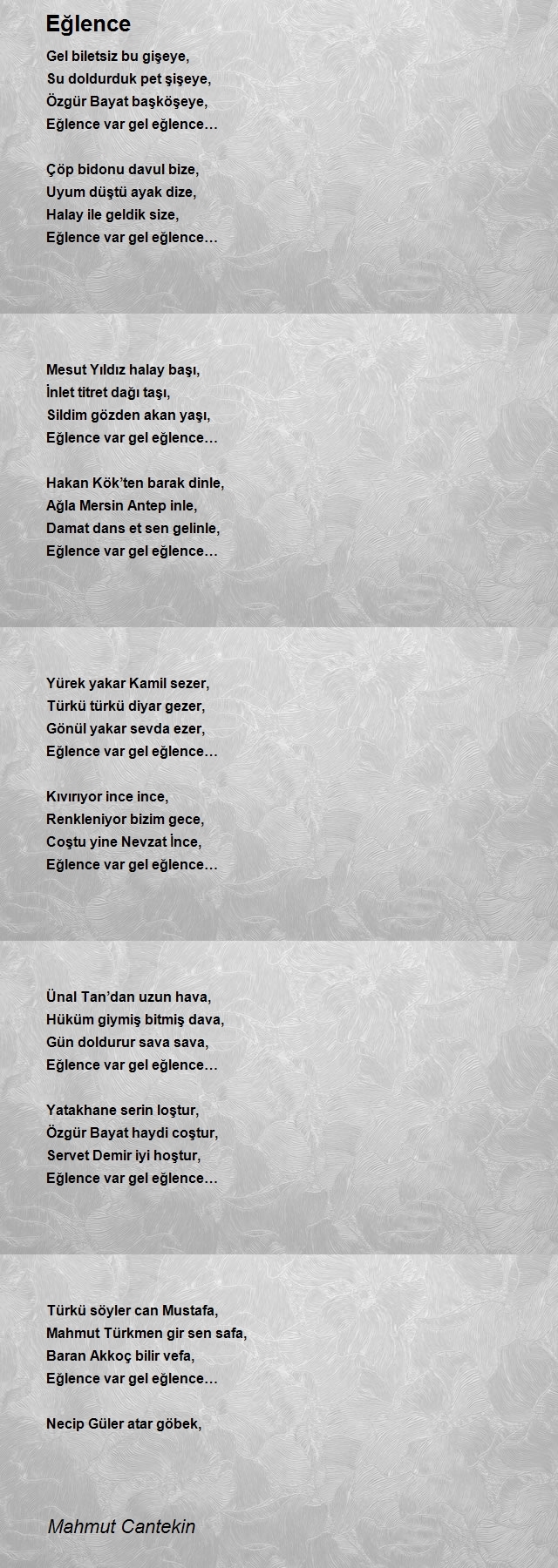 Eğlence

Gel biletsiz bu gişeye,
Su doldurduk pet şişeye,
Özgür Bayat başköşeye,
Eğlence var gel eğlence…

Çöp bidonu davul bize,
Uyum düştü ayak dize,
Halay ile geldik size,
Eğlence var gel eğlence…

Mesut Yıldız halay başı,
İnlet titret dağı taşı,
Sildim gözden akan yaşı,
Eğlence var gel eğlence…

Hakan Kök'ten barak dinle,
Ağla Mersin Antep inle,
Damat dans et sen gelinle,
Eğlence var gel eğlence…

Yürek yakar Kamil sezer,
Türkü türkü diyar gezer,
Gönül yakar sevda ezer,
Eğlence var gel eğlence…

Kıvırıyor ince ince,
Renkleniyor bizim gece,
Coştu yine Nevzat İnce,
Eğlence var gel eğlence…

Ünal Tan'dan uzun hava,
Hüküm giymiş bitmiş dava,
Gün doldurur sava sava,
Eğlence var gel eğlence…

Yatakhane serin loştur,
Özgür Bayat haydi coştur,
Servet Demir iyi hoştur,
Eğlence var gel eğlence…

Türkü söyler can Mustafa,
Mahmut Türkmen gir sen safa,
Baran Akkoç bilir vefa,
Eğlence var gel eğlence…

Necip Güler atar göbek,

Mahmut Cantekin